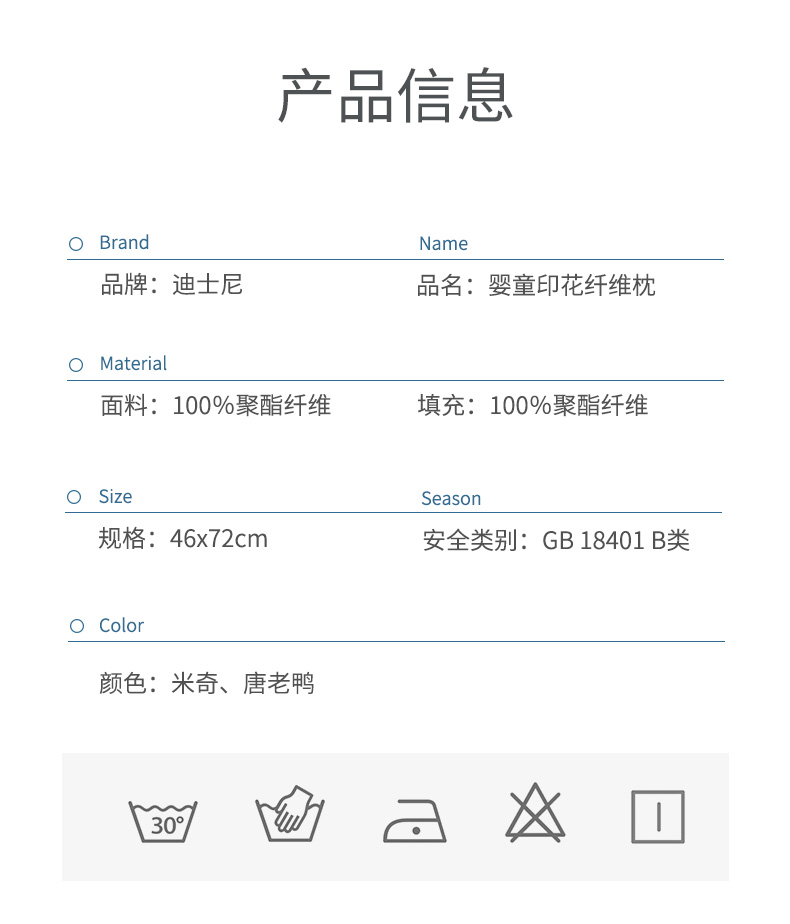 产品信息

Brand
品牌：迪士尼

Name
品名：婴童印花纤维枕

Material
面料：100%聚酯纤维

填充：100%聚酯纤维

Size
规格：46x72cm

Season
安全类别：GB 18401 B类

Color
颜色：米奇、唐老鸭

30°